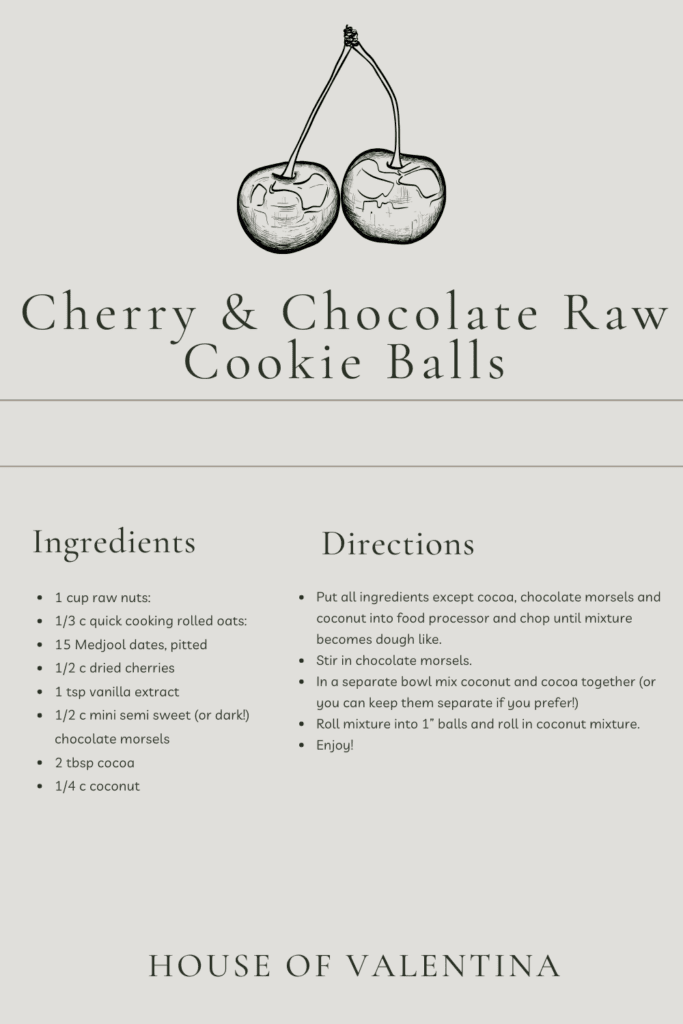 Cherry & Chocolate Raw Cookie Balls

Ingredients

- 1 cup raw nuts:
- 1/3 c quick cooking rolled oats:
- 15 Medjool dates, pitted
- 1/2 c dried cherries
- 1 tsp vanilla extract
- 1/2 c mini semi sweet (or dark!) chocolate morsels
- 2 tbsp cocoa
- 1/4 c coconut

Directions

- Put all ingredients except cocoa, chocolate morsels and coconut into food processor and chop until mixture becomes dough like.
- Stir in chocolate morsels.
- In a separate bowl mix coconut and cocoa together (or you can keep them separate if you prefer!)
- Roll mixture into 1" balls and roll in coconut mixture.
- Enjoy!

HOUSE OF VALENTINA